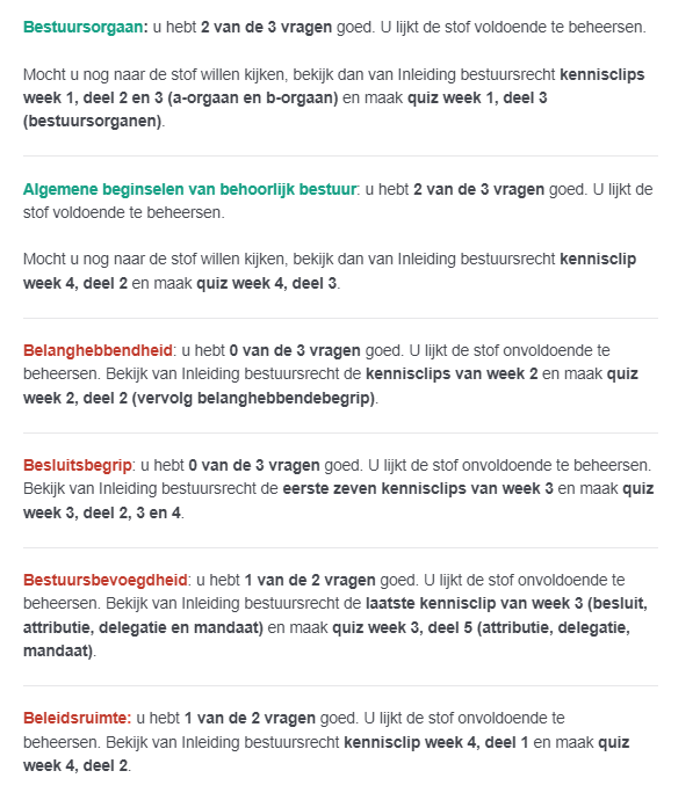 Bestuursorgaan: u hebt 2 van de 3 vragen goed. U lijkt de stof voldoende te beheersen.

Mocht u nog naar de stof willen kijken, bekijk dan van Inleiding bestuursrecht kennisclips week 1, deel 2 en 3 (a-orgaan en b-orgaan) en maak quiz week 1, deel 3 (bestuursorganen).

Algemene beginselen van behoorlijk bestuur: u hebt 2 van de 3 vragen goed. U lijkt de stof voldoende te beheersen.

Mocht u nog naar de stof willen kijken, bekijk dan van Inleiding bestuursrecht kennisclip week 4, deel 2 en maak quiz week 4, deel 3.

Belanghebbendheid: u hebt 0 van de 3 vragen goed. U lijkt de stof onvoldoende te beheersen. Bekijk van Inleiding bestuursrecht de kennisclips van week 2 en maak quiz week 2, deel 2 (vervolg belanghebbendebegrip).

Besluitsbegrip: u hebt 0 van de 3 vragen goed. U lijkt de stof onvoldoende te beheersen. Bekijk van Inleiding bestuursrecht de eerste zeven kennisclips van week 3 en maak quiz week 3, deel 2, 3 en 4.

Bestuursbevoegdheid: u hebt 1 van de 2 vragen goed. U lijkt de stof onvoldoende te beheersen. Bekijk van Inleiding bestuursrecht de laatste kennisclip van week 3 (besluit, attributie, delegatie en mandaat) en maak quiz week 3, deel 5 (attributie, delegatie, mandaat).

Beleidsruimte: u hebt 1 van de 2 vragen goed. U lijkt de stof onvoldoende te beheersen. Bekijk van Inleiding bestuursrecht kennisclip week 4, deel 1 en maak quiz week 4, deel 2.